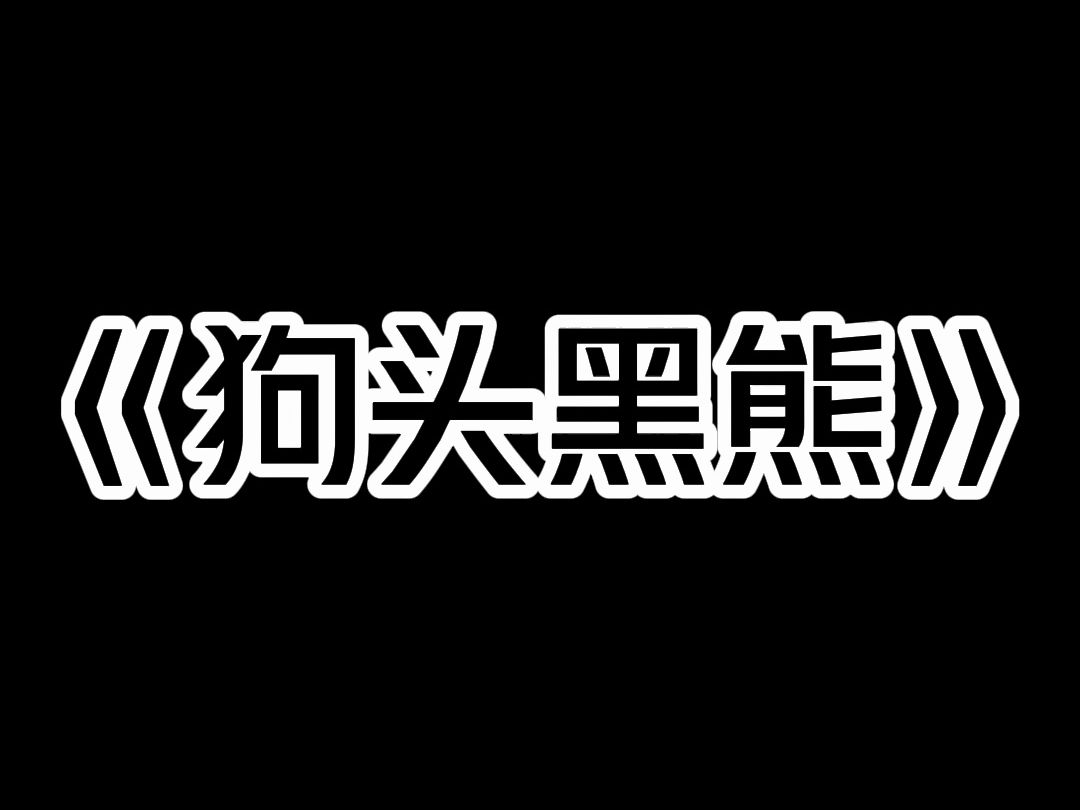 《狗头黑熊》